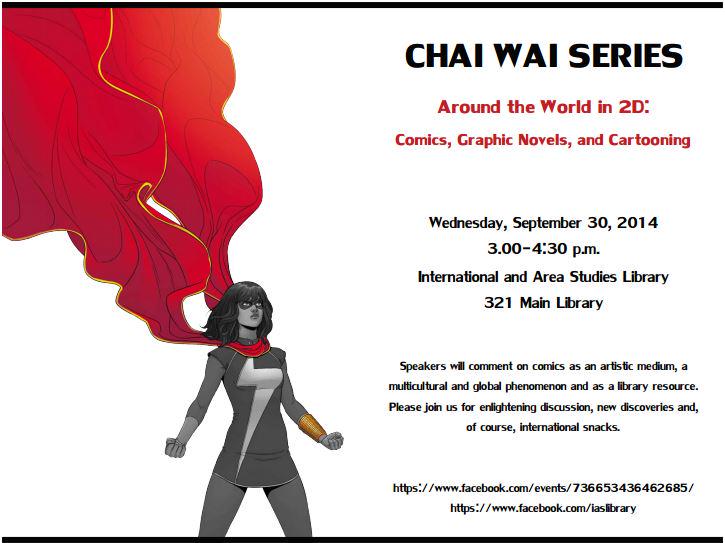 CHAI WAI SERIES

Around the World in 2D:

Comics, Graphic Novels, and Cartooning

Wednesday, September 30, 2014
3.00-4:30 p.m.
International and Area Studies Library
321 Main Library

Speakers will comment on comics as an artistic medium, a multicultural and global phenomenon and as a library resource. Please join us for enlightening discussion, new discoveries and, of course, international snacks.

https://www.facebook.com/events/736653436462685/
https://www.facebook.com/iaslibrary